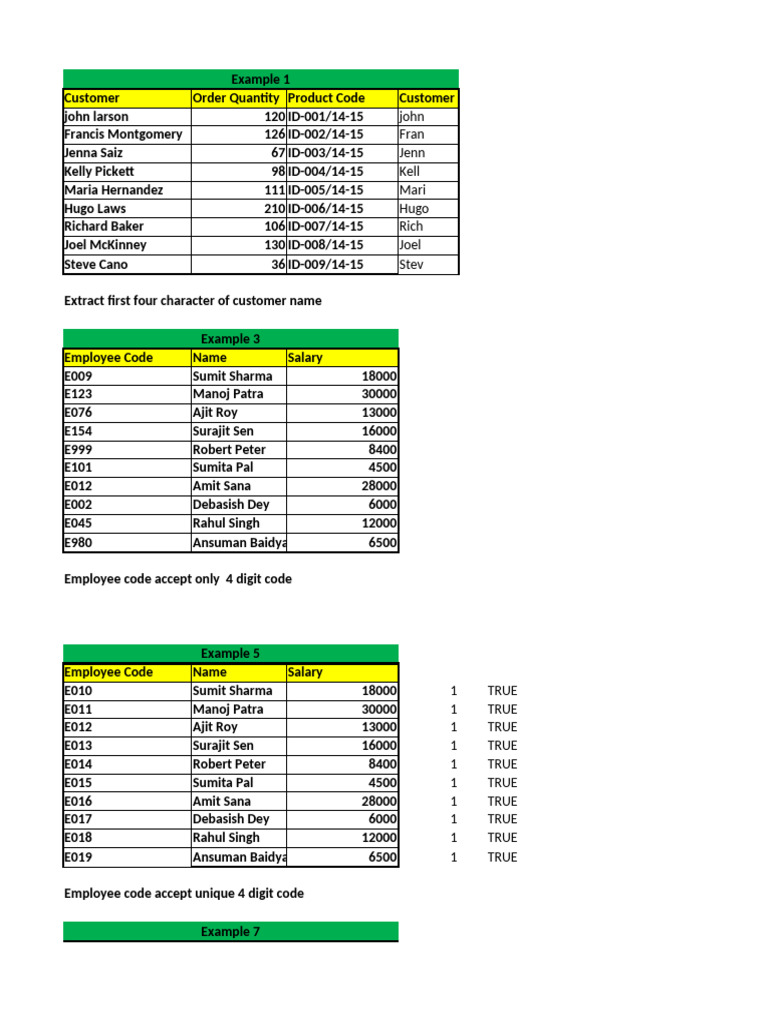 Example 1

| Customer | Order Quantity | Product Code | Customer |
|---|---|---|---|
| john larson | 120 | ID-001/14-15 | john |
| Francis Montgomery | 126 | ID-002/14-15 | Fran |
| Jenna Saiz | 67 | ID-003/14-15 | Jenn |
| Kelly Pickett | 98 | ID-004/14-15 | Kell |
| Maria Hernandez | 111 | ID-005/14-15 | Mari |
| Hugo Laws | 210 | ID-006/14-15 | Hugo |
| Richard Baker | 106 | ID-007/14-15 | Rich |
| Joel McKinney | 130 | ID-008/14-15 | Joel |
| Steve Cano | 36 | ID-009/14-15 | Stev |

Extract first four character of customer name

Example 3

| Employee Code | Name | Salary |
|---|---|---|
| E009 | Sumit Sharma | 18000 |
| E123 | Manoj Patra | 30000 |
| E076 | Ajit Roy | 13000 |
| E154 | Surajit Sen | 16000 |
| E999 | Robert Peter | 8400 |
| E101 | Sumita Pal | 4500 |
| E012 | Amit Sana | 28000 |
| E002 | Debasish Dey | 6000 |
| E045 | Rahul Singh | 12000 |
| E980 | Ansuman Baidya | 6500 |

Employee code accept only 4 digit code

Example 5

| Employee Code | Name | Salary | | |
|---|---|---|---|---|
| E010 | Sumit Sharma | 18000 | 1 | TRUE |
| E011 | Manoj Patra | 30000 | 1 | TRUE |
| E012 | Ajit Roy | 13000 | 1 | TRUE |
| E013 | Surajit Sen | 16000 | 1 | TRUE |
| E014 | Robert Peter | 8400 | 1 | TRUE |
| E015 | Sumita Pal | 4500 | 1 | TRUE |
| E016 | Amit Sana | 28000 | 1 | TRUE |
| E017 | Debasish Dey | 6000 | 1 | TRUE |
| E018 | Rahul Singh | 12000 | 1 | TRUE |
| E019 | Ansuman Baidya | 6500 | 1 | TRUE |

Employee code accept unique 4 digit code

Example 7